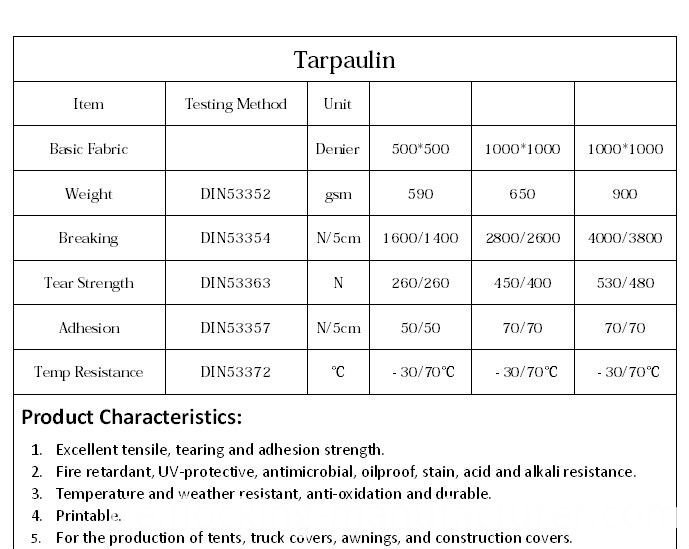 Tarpaulin

| Item | Testing Method | Unit | | | |
|---|---|---|---|---|---|
| Basic Fabric | | Denier | 500*500 | 1000*1000 | 1000*1000 |
| Weight | DIN53352 | gsm | 590 | 650 | 900 |
| Breaking | DIN53354 | N/5cm | 1600/1400 | 2800/2600 | 4000/3800 |
| Tear Strength | DIN53363 | N | 260/260 | 450/400 | 530/480 |
| Adhesion | DIN53357 | N/5cm | 50/50 | 70/70 | 70/70 |
| Temp Resistance | DIN53372 | ℃ | - 30/70℃ | - 30/70℃ | - 30/70℃ |

Product Characteristics:

1. Excellent tensile, tearing and adhesion strength.
2. Fire retardant, UV-protective, antimicrobial, oilproof, stain, acid and alkali resistance.
3. Temperature and weather resistant, anti-oxidation and durable.
4. Printable.
5. For the production of tents, truck covers, awnings, and construction covers.